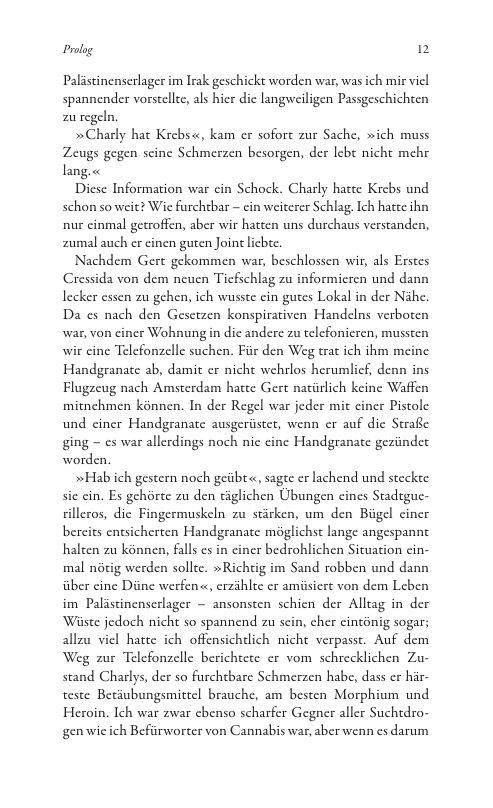 Prolog 12

Palästinenserlager im Irak geschickt worden war, was ich mir viel spannender vorstellte, als hier die langweiligen Passgeschichten zu regeln.

»Charly hat Krebs«, kam er sofort zur Sache, »ich muss Zeugs gegen seine Schmerzen besorgen, der lebt nicht mehr lang.«

Diese Information war ein Schock. Charly hatte Krebs und schon so weit? Wie furchtbar – ein weiterer Schlag. Ich hatte ihn nur einmal getroffen, aber wir hatten uns durchaus verstanden, zumal auch er einen guten Joint liebte.

Nachdem Gert gekommen war, beschlossen wir, als Erstes Cressida von dem neuen Tiefschlag zu informieren und dann lecker essen zu gehen, ich wusste ein gutes Lokal in der Nähe. Da es nach den Gesetzen konspirativen Handelns verboten war, von einer Wohnung in die andere zu telefonieren, mussten wir eine Telefonzelle suchen. Für den Weg trat ich ihm meine Handgranate ab, damit er nicht wehrlos herumlief, denn ins Flugzeug nach Amsterdam hatte Gert natürlich keine Waffen mitnehmen können. In der Regel war jeder mit einer Pistole und einer Handgranate ausgerüstet, wenn er auf die Straße ging – es war allerdings noch nie eine Handgranate gezündet worden.

»Hab ich gestern noch geübt«, sagte er lachend und steckte sie ein. Es gehörte zu den täglichen Übungen eines Stadtguerilleros, die Fingermuskeln zu stärken, um den Bügel einer bereits entsicherten Handgranate möglichst lange angespannt halten zu können, falls es in einer bedrohlichen Situation einmal nötig werden sollte. »Richtig im Sand robben und dann über eine Düne werfen«, erzählte er amüsiert von dem Leben im Palästinenserlager – ansonsten schien der Alltag in der Wüste jedoch nicht so spannend zu sein, eher eintönig sogar; allzu viel hatte ich offensichtlich nicht verpasst. Auf dem Weg zur Telefonzelle berichtete er vom schrecklichen Zustand Charlys, der so furchtbare Schmerzen habe, dass er härteste Betäubungsmittel brauche, am besten Morphium und Heroin. Ich war zwar ebenso scharfer Gegner aller Suchtdrogen wie ich Befürworter von Cannabis war, aber wenn es darum